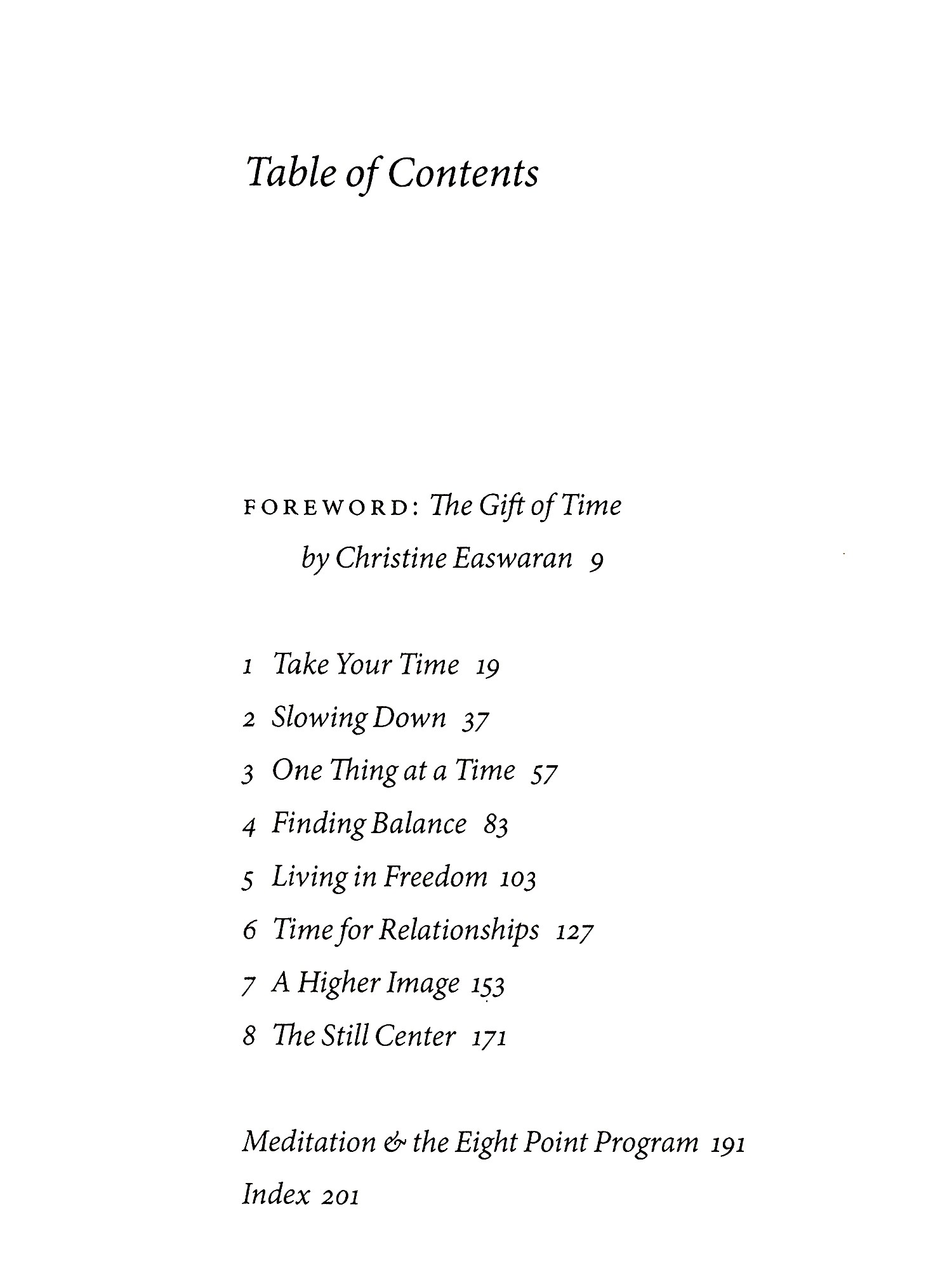 Table of Contents

FOREWORD: The Gift of Time
by Christine Easwaran 9

1 Take Your Time 19
2 Slowing Down 37
3 One Thing at a Time 57
4 Finding Balance 83
5 Living in Freedom 103
6 Time for Relationships 127
7 A Higher Image 153
8 The Still Center 171

Meditation & the Eight Point Program 191
Index 201